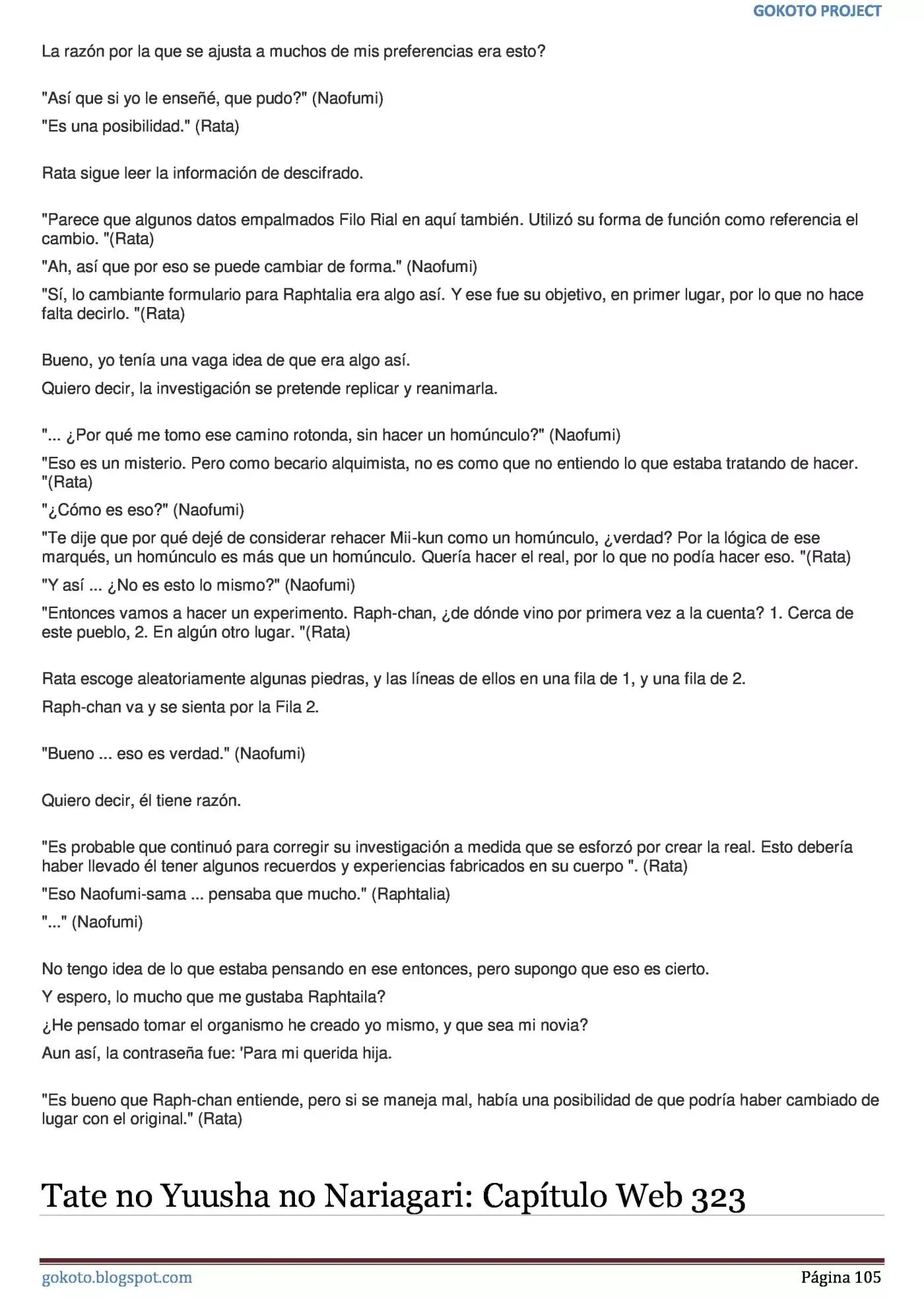 GOKOTO PROJECT

La razón por la que se ajusta a muchos de mis preferencias era esto?

"Así que si yo le enseñé, que pudo?" (Naofumi)

"Es una posibilidad." (Rata)

Rata sigue leer la información de descifrado.

"Parece que algunos datos empalmados Filo Rial en aquí también. Utilizó su forma de función como referencia el cambio. "(Rata)

"Ah, así que por eso se puede cambiar de forma." (Naofumi)

"Sí, lo cambiante formulario para Raphtalia era algo así. Y ese fue su objetivo, en primer lugar, por lo que no hace falta decirlo. "(Rata)

Bueno, yo tenía una vaga idea de que era algo así.

Quiero decir, la investigación se pretende replicar y reanimarla.

"... ¿Por qué me tomo ese camino rotonda, sin hacer un homúnculo?" (Naofumi)

"Eso es un misterio. Pero como becario alquimista, no es como que no entiendo lo que estaba tratando de hacer. "(Rata)

"¿Cómo es eso?" (Naofumi)

"Te dije que por qué dejé de considerar rehacer Mii-kun como un homúnculo, ¿verdad? Por la lógica de ese marqués, un homúnculo es más que un homúnculo. Quería hacer el real, por lo que no podía hacer eso. "(Rata)

"Y así ... ¿No es esto lo mismo?" (Naofumi)

"Entonces vamos a hacer un experimento. Raph-chan, ¿de dónde vino por primera vez a la cuenta? 1. Cerca de este pueblo, 2. En algún otro lugar. "(Rata)

Rata escoge aleatoriamente algunas piedras, y las líneas de ellos en una fila de 1, y una fila de 2.

Raph-chan va y se sienta por la Fila 2.

"Bueno ... eso es verdad." (Naofumi)

Quiero decir, él tiene razón.

"Es probable que continuó para corregir su investigación a medida que se esforzó por crear la real. Esto debería haber llevado él tener algunos recuerdos y experiencias fabricados en su cuerpo ". (Rata)

"Eso Naofumi-sama ... pensaba que mucho." (Raphtalia)

"..." (Naofumi)

No tengo idea de lo que estaba pensando en ese entonces, pero supongo que eso es cierto.

Y espero, lo mucho que me gustaba Raphtaila?

¿He pensado tomar el organismo he creado yo mismo, y que sea mi novia?

Aun así, la contraseña fue: 'Para mi querida hija.

"Es bueno que Raph-chan entiende, pero si se maneja mal, había una posibilidad de que podría haber cambiado de lugar con el original." (Rata)

Tate no Yuusha no Nariagari: Capítulo Web 323

gokoto.blogspot.com

Página 105